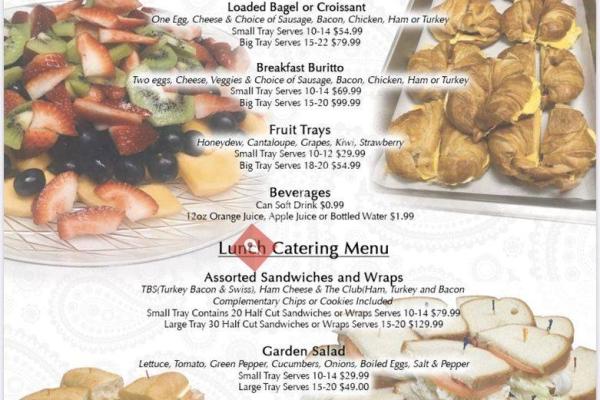 Loaded Bagel or Croissant
One Egg, Cheese & Choice of Sausage, Bacon, Chicken, Ham or Turkey
Small Tray Serves 10-14 $54.99
Big Tray Serves 15-22 $79.99

Breakfast Buritto
Two eggs, Cheese, Veggies & Choice of Sausage, Bacon, Chicken, Ham or Turkey
Small Tray Serves 10-14 $69.99
Big Tray Serves 15-20 $99.99

Fruit Trays
Honeydew, Cantaloupe, Grapes, Kiwi, Strawberry
Small Tray Serves 10-12 $29.99
Big Tray Serves 18-20 $54.99

Beverages
Can Soft Drink $0.99
12oz Orange Juice, Apple Juice or Bottled Water $1.99

Lunch Catering Menu

Assorted Sandwiches and Wraps
TBS(Turkey Bacon & Swiss), Ham Cheese & The Club(Ham, Turkey and Bacon
Complementary Chips or Cookies Included
Small Tray Contains 20 Half Cut Sandwiches or Wraps Serves 10-14 $79.99
Large Tray 30 Half Cut Sandwiches or Wraps Serves 15-20 $129.99

Garden Salad
Lettuce, Tomato, Green Pepper, Cucumbers, Onions, Boiled Eggs, Salt & Pepper
Small Tray Serves 10-14 $29.99
Large Tray Serves 15-20 $49.00